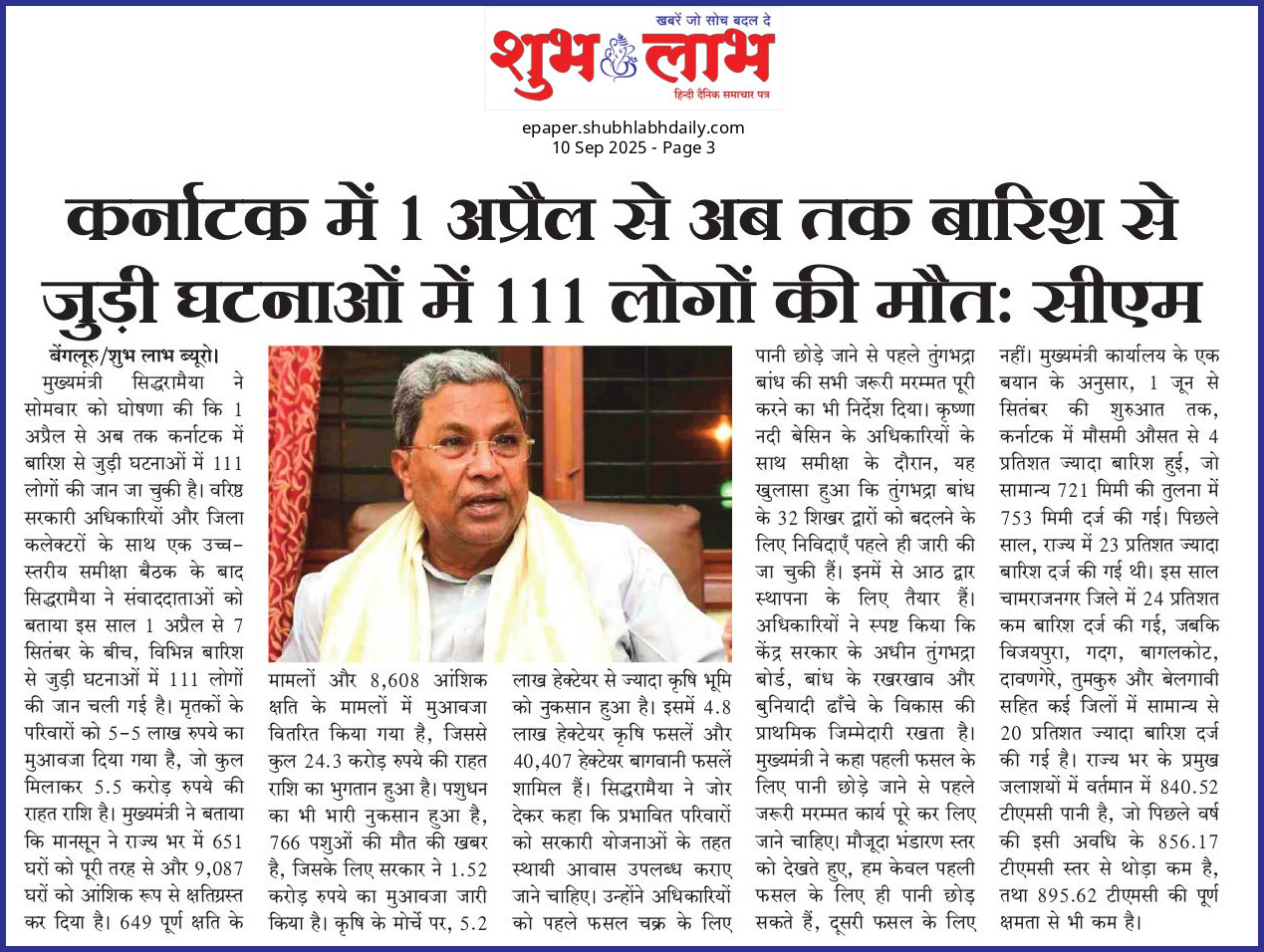 खबरें जो सोच बदल दे
शुभ लाभ
हिन्दी दैनिक समाचार पत्र

epaper.shubhlabhdaily.com
10 Sep 2025 - Page 3

कर्नाटक में 1 अप्रैल से अब तक बारिश से जुड़ी घटनाओं में 111 लोगों की मौत: सीएम

बेंगलूरु/शुभ लाभ ब्यूरो।
मुख्यमंत्री सिद्धरामैया ने सोमवार को घोषणा की कि 1 अप्रैल से अब तक कर्नाटक में बारिश से जुड़ी घटनाओं में 111 लोगों की जान जा चुकी है। वरिष्ठ सरकारी अधिकारियों और जिला कलेक्टरों के साथ एक उच्च-स्तरीय समीक्षा बैठक के बाद सिद्धरामैया ने संवाददाताओं को बताया इस साल 1 अप्रैल से 7 सितंबर के बीच, विभिन्न बारिश से जुड़ी घटनाओं में 111 लोगों की जान चली गई है। मृतकों के परिवारों को 5-5 लाख रुपये का मुआवजा दिया गया है, जो कुल मिलाकर 5.5 करोड़ रुपये की राहत राशि है। मुख्यमंत्री ने बताया कि मानसून ने राज्य भर में 651 घरों को पूरी तरह से और 9,087 घरों को आंशिक रूप से क्षतिग्रस्त कर दिया है। 649 पूर्ण क्षति के मामलों और 8,608 आंशिक क्षति के मामलों में मुआवजा वितरित किया गया है, जिससे कुल 24.3 करोड़ रुपये की राहत राशि का भुगतान हुआ है। पशुधन का भी भारी नुकसान हुआ है, 766 पशुओं की मौत की खबर है, जिसके लिए सरकार ने 1.52 करोड़ रुपये का मुआवजा जारी किया है। कृषि के मोर्चे पर, 5.2 लाख हेक्टेयर से ज्यादा कृषि भूमि को नुकसान हुआ है। इसमें 4.8 लाख हेक्टेयर कृषि फसलें और 40,407 हेक्टेयर बागवानी फसलें शामिल हैं। सिद्धरामैया ने जोर देकर कहा कि प्रभावित परिवारों को सरकारी योजनाओं के तहत स्थायी आवास उपलब्ध कराए जाने चाहिए। उन्होंने अधिकारियों को पहले फसल चक्र के लिए पानी छोड़े जाने से पहले तुंगभद्रा बांध की सभी जरूरी मरम्मत पूरी करने का भी निर्देश दिया। कृष्णा नदी बेसिन के अधिकारियों के साथ समीक्षा के दौरान, यह खुलासा हुआ कि तुंगभद्रा बांध के 32 शिखर द्वारों को बदलने के लिए निविदाएँ पहले ही जारी की जा चुकी हैं। इनमें से आठ द्वार स्थापना के लिए तैयार हैं। अधिकारियों ने स्पष्ट किया कि केंद्र सरकार के अधीन तुंगभद्रा बोर्ड, बांध के रखरखाव और बुनियादी ढाँचे के विकास की प्राथमिक जिम्मेदारी रखता है। मुख्यमंत्री ने कहा पहली फसल के लिए पानी छोड़े जाने से पहले जरूरी मरम्मत कार्य पूरे कर लिए जाने चाहिए। मौजूदा भंडारण स्तर को देखते हुए, हम केवल पहली फसल के लिए ही पानी छोड़ सकते हैं, दूसरी फसल के लिए नहीं। मुख्यमंत्री कार्यालय के एक बयान के अनुसार, 1 जून से सितंबर की शुरुआत तक, कर्नाटक में मौसमी औसत से 4 प्रतिशत ज्यादा बारिश हुई, जो सामान्य 721 मिमी की तुलना में 753 मिमी दर्ज की गई। पिछले साल, राज्य में 23 प्रतिशत ज्यादा बारिश दर्ज की गई थी। इस साल चामराजनगर जिले में 24 प्रतिशत कम बारिश दर्ज की गई, जबकि विजयपुरा, गदग, बागलकोट, दावणगेरे, तुमकुरु और बेलगावी सहित कई जिलों में सामान्य से 20 प्रतिशत ज्यादा बारिश दर्ज की गई है। राज्य भर के प्रमुख जलाशयों में वर्तमान में 840.52 टीएमसी पानी है, जो पिछले वर्ष की इसी अवधि के 856.17 टीएमसी स्तर से थोड़ा कम है, तथा 895.62 टीएमसी की पूर्ण क्षमता से भी कम है।